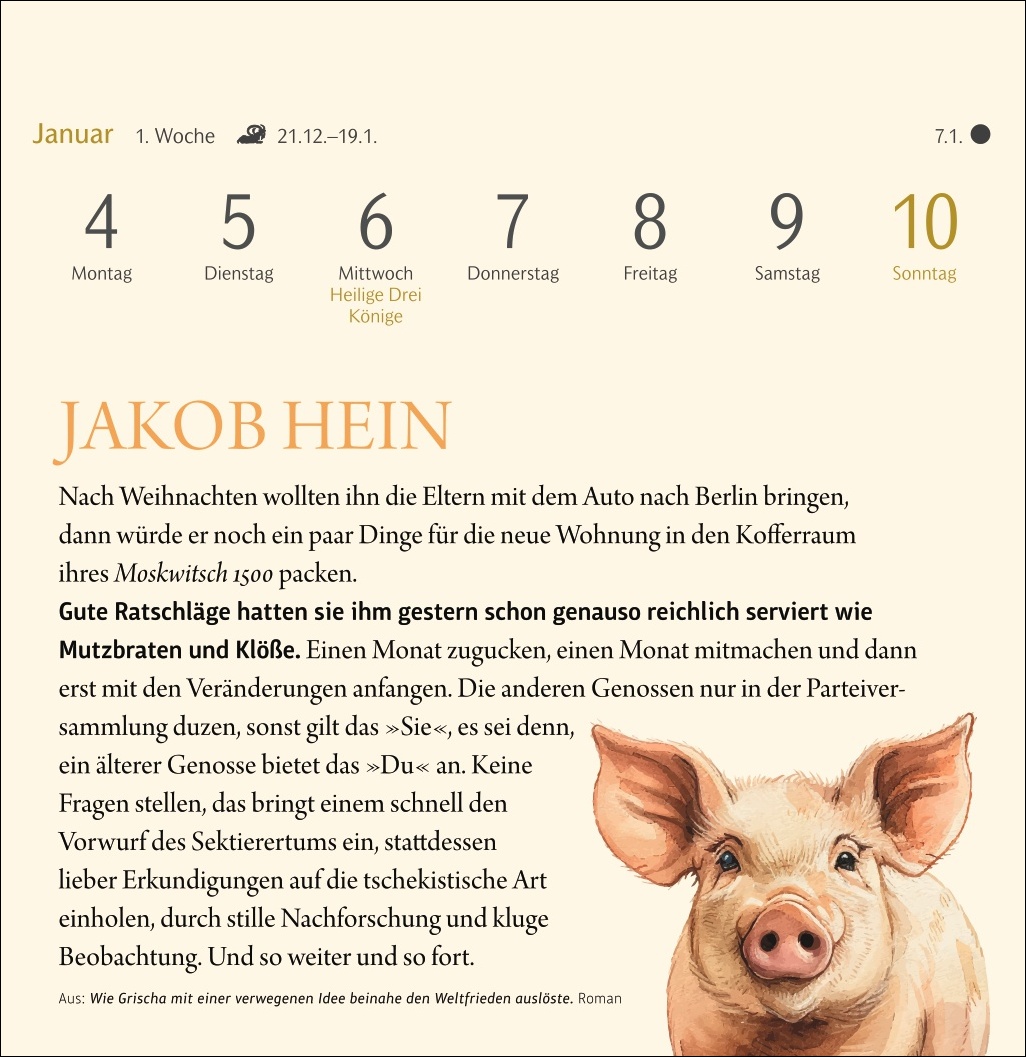 Januar 1. Woche 21.12.–19.1. 7.1.

4
Montag

5
Dienstag

6
Mittwoch
Heilige Drei Könige

7
Donnerstag

8
Freitag

9
Samstag

10
Sonntag

JAKOB HEIN

Nach Weihnachten wollten ihn die Eltern mit dem Auto nach Berlin bringen, dann würde er noch ein paar Dinge für die neue Wohnung in den Kofferraum ihres Moskwitsch 1500 packen.

Gute Ratschläge hatten sie ihm gestern schon genauso reichlich serviert wie Mutzbraten und Klöße. Einen Monat zugucken, einen Monat mitmachen und dann erst mit den Veränderungen anfangen. Die anderen Genossen nur in der Parteiversammlung duzen, sonst gilt das »Sie«, es sei denn, ein älterer Genosse bietet das »Du« an. Keine Fragen stellen, das bringt einem schnell den Vorwurf des Sektierertums ein, stattdessen lieber Erkundigungen auf die tschekistische Art einholen, durch stille Nachforschung und kluge Beobachtung. Und so weiter und so fort.

Aus: Wie Grischa mit einer verwegenen Idee beinahe den Weltfrieden auslöste. Roman